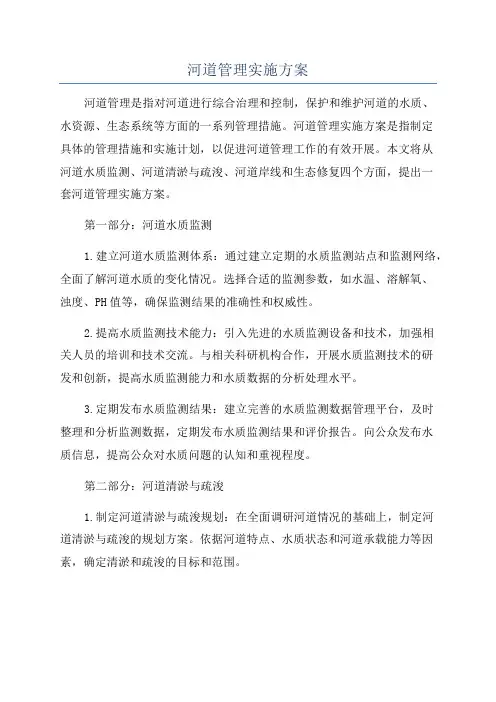 河道管理实施方案

河道管理是指对河道进行综合治理和控制，保护和维护河道的水质、水资源、生态系统等方面的一系列管理措施。河道管理实施方案是指制定具体的管理措施和实施计划，以促进河道管理工作的有效开展。本文将从河道水质监测、河道清淤与疏浚、河道岸线和生态修复四个方面，提出一套河道管理实施方案。

第一部分：河道水质监测

1.建立河道水质监测体系：通过建立定期的水质监测站点和监测网络，全面了解河道水质的变化情况。选择合适的监测参数，如水温、溶解氧、浊度、PH值等，确保监测结果的准确性和权威性。

2.提高水质监测技术能力：引入先进的水质监测设备和技术，加强相关人员的培训和技术交流。与相关科研机构合作，开展水质监测技术的研发和创新，提高水质监测能力和水质数据的分析处理水平。

3.定期发布水质监测结果：建立完善的水质监测数据管理平台，及时整理和分析监测数据，定期发布水质监测结果和评价报告。向公众发布水质信息，提高公众对水质问题的认知和重视程度。

第二部分：河道清淤与疏浚

1.制定河道清淤与疏浚规划：在全面调研河道情况的基础上，制定河道清淤与疏浚的规划方案。依据河道特点、水质状态和河道承载能力等因素，确定清淤和疏浚的目标和范围。